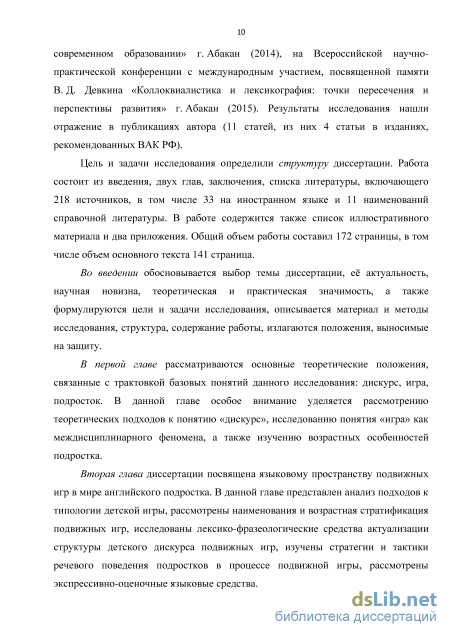 10

современном образовании» г. Абакан (2014), на Всероссийской научно-практической конференции с международным участием, посвященной памяти В. Д. Девкина «Коллоквиалистика и лексикография: точки пересечения и перспективы развития» г. Абакан (2015). Результаты исследования нашли отражение в публикациях автора (11 статей, из них 4 статьи в изданиях, рекомендованных ВАК РФ).

Цель и задачи исследования определили структуру диссертации. Работа состоит из введения, двух глав, заключения, списка литературы, включающего 218 источников, в том числе 33 на иностранном языке и 11 наименований справочной литературы. В работе содержится также список иллюстративного материала и два приложения. Общий объем работы составил 172 страницы, в том числе объем основного текста 141 страница.

Во введении обосновывается выбор темы диссертации, её актуальность, научная новизна, теоретическая и практическая значимость, а также формулируются цели и задачи исследования, описывается материал и методы исследования, структура, содержание работы, излагаются положения, выносимые на защиту.

В первой главе рассматриваются основные теоретические положения, связанные с трактовкой базовых понятий данного исследования: дискурс, игра, подросток. В данной главе особое внимание уделяется рассмотрению теоретических подходов к понятию «дискурс», исследованию понятия «игра» как междисциплинарного феномена, а также изучению возрастных особенностей подростка.

Вторая глава диссертации посвящена языковому пространству подвижных игр в мире английского подростка. В данной главе представлен анализ подходов к типологии детской игры, рассмотрены наименования и возрастная стратификация подвижных игр, исследованы лексико-фразеологические средства актуализации структуры детского дискурса подвижных игр, изучены стратегии и тактики речевого поведения подростков в процессе подвижной игры, рассмотрены экспрессивно-оценочные языковые средства.

dsLib.net
библиотека диссертаций